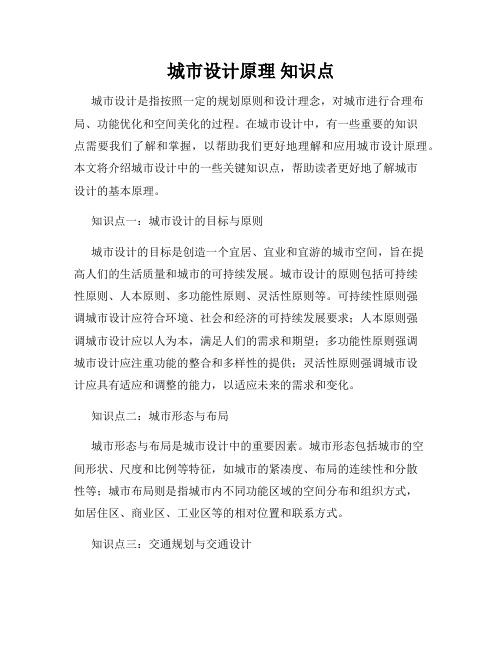 城市设计原理 知识点

城市设计是指按照一定的规划原则和设计理念，对城市进行合理布局、功能优化和空间美化的过程。在城市设计中，有一些重要的知识点需要我们了解和掌握，以帮助我们更好地理解和应用城市设计原理。本文将介绍城市设计中的一些关键知识点，帮助读者更好地了解城市设计的基本原理。

知识点一：城市设计的目标与原则

城市设计的目标是创造一个宜居、宜业和宜游的城市空间，旨在提高人们的生活质量和城市的可持续发展。城市设计的原则包括可持续性原则、人本原则、多功能性原则、灵活性原则等。可持续性原则强调城市设计应符合环境、社会和经济的可持续发展要求；人本原则强调城市设计应以人为本，满足人们的需求和期望；多功能性原则强调城市设计应注重功能的整合和多样性的提供；灵活性原则强调城市设计应具有适应和调整的能力，以适应未来的需求和变化。

知识点二：城市形态与布局

城市形态与布局是城市设计中的重要因素。城市形态包括城市的空间形状、尺度和比例等特征，如城市的紧凑度、布局的连续性和分散性等；城市布局则是指城市内不同功能区域的空间分布和组织方式，如居住区、商业区、工业区等的相对位置和联系方式。

知识点三：交通规划与交通设计